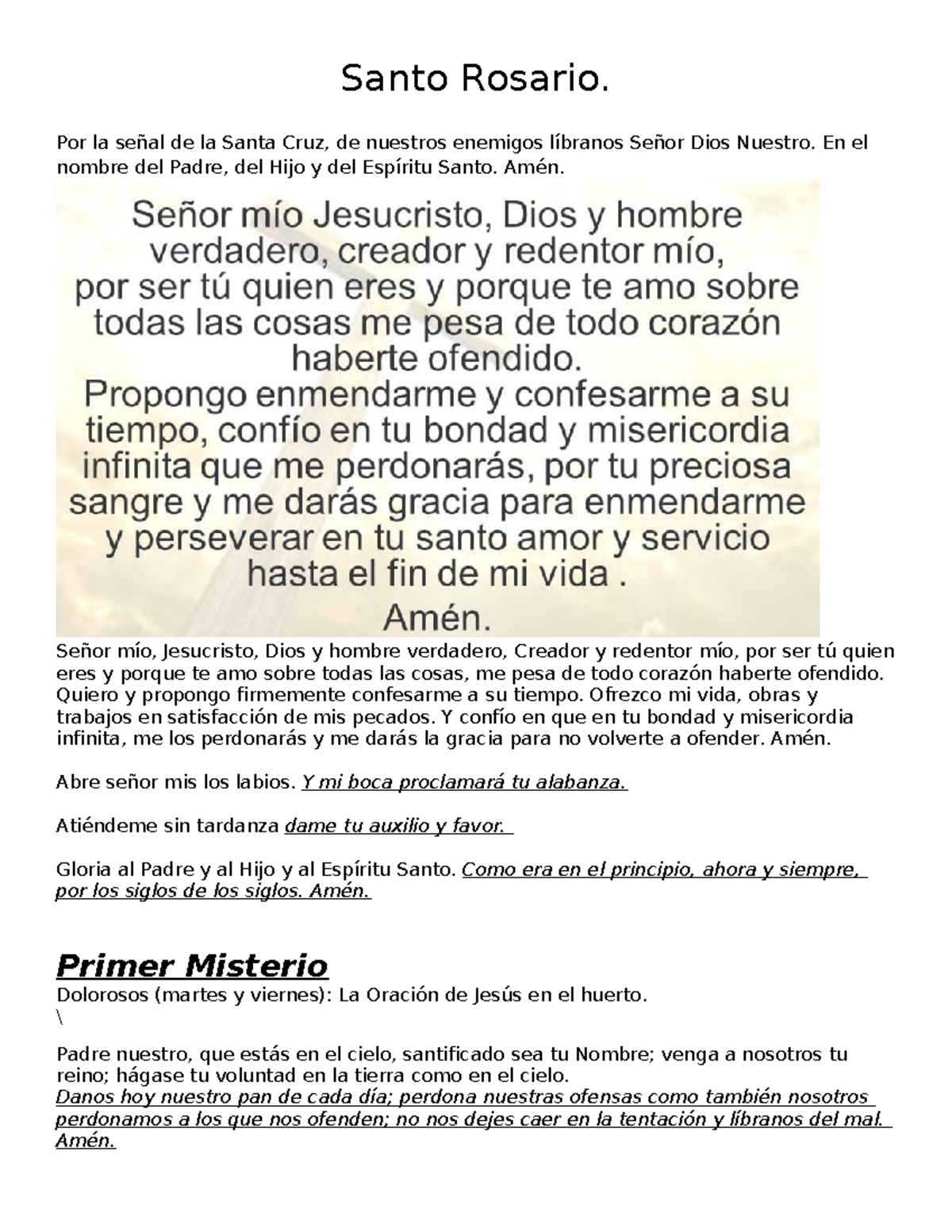 Santo Rosario.

Por la señal de la Santa Cruz, de nuestros enemigos líbranos Señor Dios Nuestro. En el nombre del Padre, del Hijo y del Espíritu Santo. Amén.

Señor mío Jesucristo, Dios y hombre verdadero, creador y redentor mío, por ser tú quien eres y porque te amo sobre todas las cosas me pesa de todo corazón haberte ofendido. Propongo enmendarme y confesarme a su tiempo, confío en tu bondad y misericordia infinita que me perdonarás, por tu preciosa sangre y me darás gracia para enmendarme y perseverar en tu santo amor y servicio hasta el fin de mi vida . Amén.

Señor mío, Jesucristo, Dios y hombre verdadero, Creador y redentor mío, por ser tú quien eres y porque te amo sobre todas las cosas, me pesa de todo corazón haberte ofendido. Quiero y propongo firmemente confesarme a su tiempo. Ofrezco mi vida, obras y trabajos en satisfacción de mis pecados. Y confío en que en tu bondad y misericordia infinita, me los perdonarás y me darás la gracia para no volverte a ofender. Amén.

Abre señor mis los labios. Y mi boca proclamará tu alabanza.

Atiéndeme sin tardanza dame tu auxilio y favor.

Gloria al Padre y al Hijo y al Espíritu Santo. Como era en el principio, ahora y siempre, por los siglos de los siglos. Amén.

Primer Misterio
Dolorosos (martes y viernes): La Oración de Jesús en el huerto.
\

Padre nuestro, que estás en el cielo, santificado sea tu Nombre; venga a nosotros tu reino; hágase tu voluntad en la tierra como en el cielo.
Danos hoy nuestro pan de cada día; perdona nuestras ofensas como también nosotros perdonamos a los que nos ofenden; no nos dejes caer en la tentación y líbranos del mal. Amén.